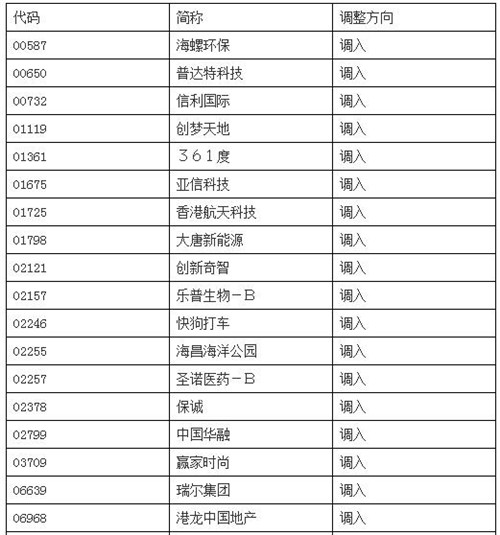 | 代码 | 简称 | 调整方向 |
|---|---|---|
| 00587 | 海螺环保 | 调入 |
| 00650 | 普达特科技 | 调入 |
| 00732 | 信利国际 | 调入 |
| 01119 | 创梦天地 | 调入 |
| 01361 | ３６１度 | 调入 |
| 01675 | 亚信科技 | 调入 |
| 01725 | 香港航天科技 | 调入 |
| 01798 | 大唐新能源 | 调入 |
| 02121 | 创新奇智 | 调入 |
| 02157 | 乐普生物－Ｂ | 调入 |
| 02246 | 快狗打车 | 调入 |
| 02255 | 海昌海洋公园 | 调入 |
| 02257 | 圣诺医药－Ｂ | 调入 |
| 02378 | 保诚 | 调入 |
| 02799 | 中国华融 | 调入 |
| 03709 | 赢家时尚 | 调入 |
| 06639 | 瑞尔集团 | 调入 |
| 06968 | 港龙中国地产 | 调入 |